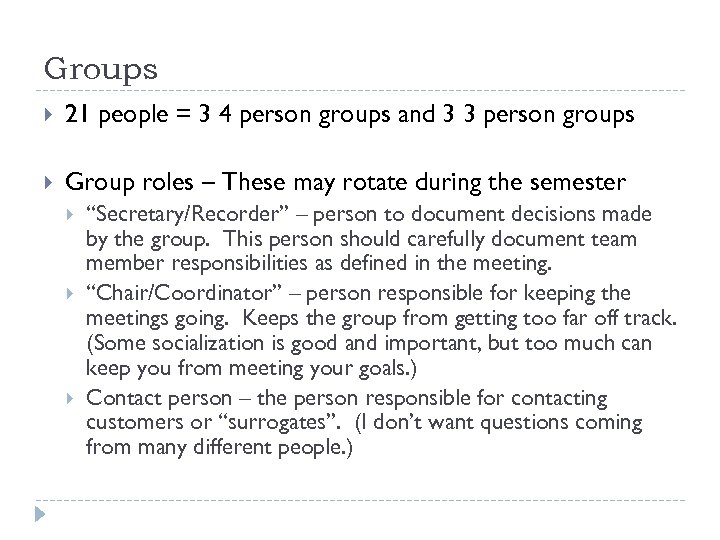 Groups

21 people = 3 4 person groups and 3 3 person groups

Group roles – These may rotate during the semester

“Secretary/Recorder” – person to document decisions made by the group. This person should carefully document team member responsibilities as defined in the meeting.

“Chair/Coordinator” – person responsible for keeping the meetings going. Keeps the group from getting too far off track. (Some socialization is good and important, but too much can keep you from meeting your goals.)

Contact person – the person responsible for contacting customers or “surrogates”. (I don’t want questions coming from many different people.)